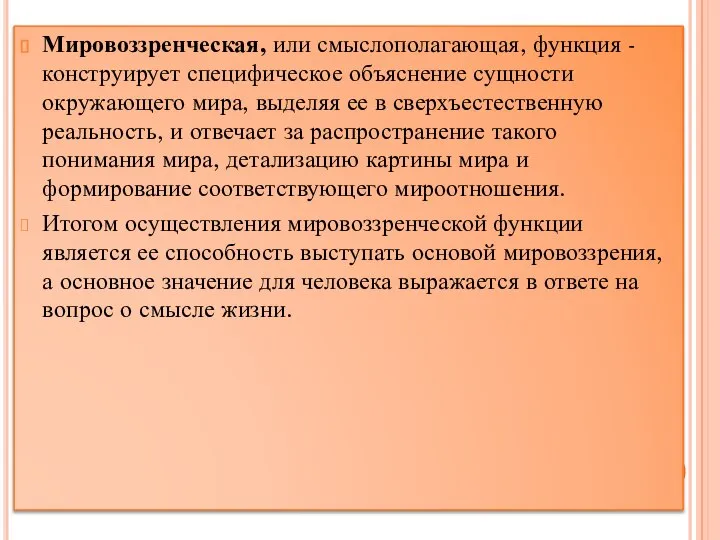 Мировоззренческая, или смыслополагающая, функция - конструирует специфическое объяснение сущности окружающего мира, выделяя ее в сверхъестественную реальность, и отвечает за распространение такого понимания мира, детализацию картины мира и формирование соответствующего мироотношения.

Итогом осуществления мировоззренческой функции является ее способность выступать основой мировоззрения, а основное значение для человека выражается в ответе на вопрос о смысле жизни.